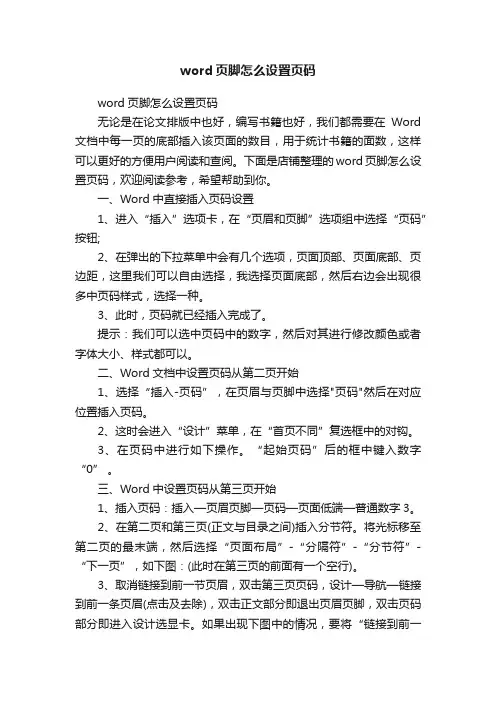 word 页脚怎么设置页码

word 页脚怎么设置页码

无论是在论文排版中也好，编写书籍也好，我们都需要在 Word 文档中每一页的底部插入该页面的数目，用于统计书籍的面数，这样可以更好的方便用户阅读和查阅。下面是店铺整理的 word 页脚怎么设置页码，欢迎阅读参考，希望帮助到你。

一、Word 中直接插入页码设置

1、进入“插入”选项卡，在“页眉和页脚”选项组中选择“页码”按钮;

2、在弹出的下拉菜单中会有几个选项，页面顶部、页面底部、页边距，这里我们可以自由选择，我选择页面底部，然后右边会出现很多中页码样式，选择一种。

3、此时，页码就已经插入完成了。

提示：我们可以选中页码中的数字，然后对其进行修改颜色或者字体大小、样式都可以。

二、Word 文档中设置页码从第二页开始

1、选择“插入-页码”，在页眉与页脚中选择"页码"然后在对应位置插入页码。

2、这时会进入“设计”菜单，在“首页不同”复选框中的对钩。

3、在页码中进行如下操作。“起始页码”后的框中键入数字“0”。

三、Word 中设置页码从第三页开始

1、插入页码：插入—页眉页脚—页码—页面低端—普通数字 3。

2、在第二页和第三页(正文与目录之间)插入分节符。将光标移至第二页的最末端，然后选择“页面布局”-“分隔符”-“分节符”-“下一页”，如下图：(此时在第三页的前面有一个空行)。

3、取消链接到前一节页眉，双击第三页页码，设计—导航—链接到前一条页眉(点击及去除)，双击正文部分即退出页眉页脚，双击页码部分即进入设计选显卡。如果出现下图中的情况，要将“链接到前一